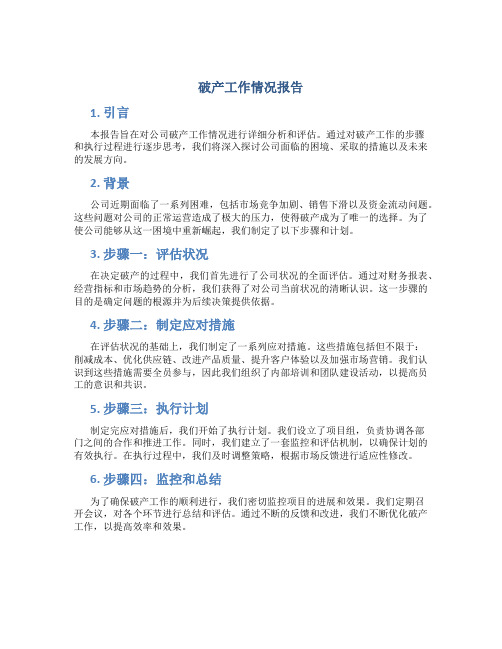 破产工作情况报告

1. 引言

本报告旨在对公司破产工作情况进行详细分析和评估。通过对破产工作的步骤和执行过程进行逐步思考，我们将深入探讨公司面临的困境、采取的措施以及未来的发展方向。

2. 背景

公司近期面临了一系列困难，包括市场竞争加剧、销售下滑以及资金流动问题。这些问题对公司的正常运营造成了极大的压力，使得破产成为了唯一的选择。为了使公司能够从这一困境中重新崛起，我们制定了以下步骤和计划。

3. 步骤一：评估状况

在决定破产的过程中，我们首先进行了公司状况的全面评估。通过对财务报表、经营指标和市场趋势的分析，我们获得了对公司当前状况的清晰认识。这一步骤的目的是确定问题的根源并为后续决策提供依据。

4. 步骤二：制定应对措施

在评估状况的基础上，我们制定了一系列应对措施。这些措施包括但不限于：削减成本、优化供应链、改进产品质量、提升客户体验以及加强市场营销。我们认识到这些措施需要全员参与，因此我们组织了内部培训和团队建设活动，以提高员工的意识和共识。

5. 步骤三：执行计划

制定完应对措施后，我们开始了执行计划。我们设立了项目组，负责协调各部门之间的合作和推进工作。同时，我们建立了一套监控和评估机制，以确保计划的有效执行。在执行过程中，我们及时调整策略，根据市场反馈进行适应性修改。

6. 步骤四：监控和总结

为了确保破产工作的顺利进行，我们密切监控项目的进展和效果。我们定期召开会议，对各个环节进行总结和评估。通过不断的反馈和改进，我们不断优化破产工作，以提高效率和效果。